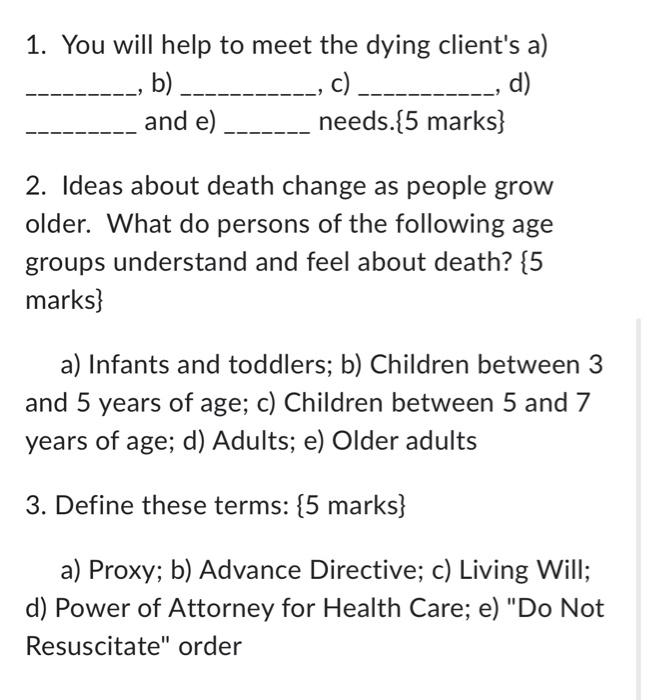 1. You will help to meet the dying client's a) _________, b) ___________, c) ___________, d) _________ and e) _______ needs.{5 marks}

2. Ideas about death change as people grow older. What do persons of the following age groups understand and feel about death? {5 marks}

a) Infants and toddlers; b) Children between 3 and 5 years of age; c) Children between 5 and 7 years of age; d) Adults; e) Older adults

3. Define these terms: {5 marks}

a) Proxy; b) Advance Directive; c) Living Will; d) Power of Attorney for Health Care; e) "Do Not Resuscitate" order